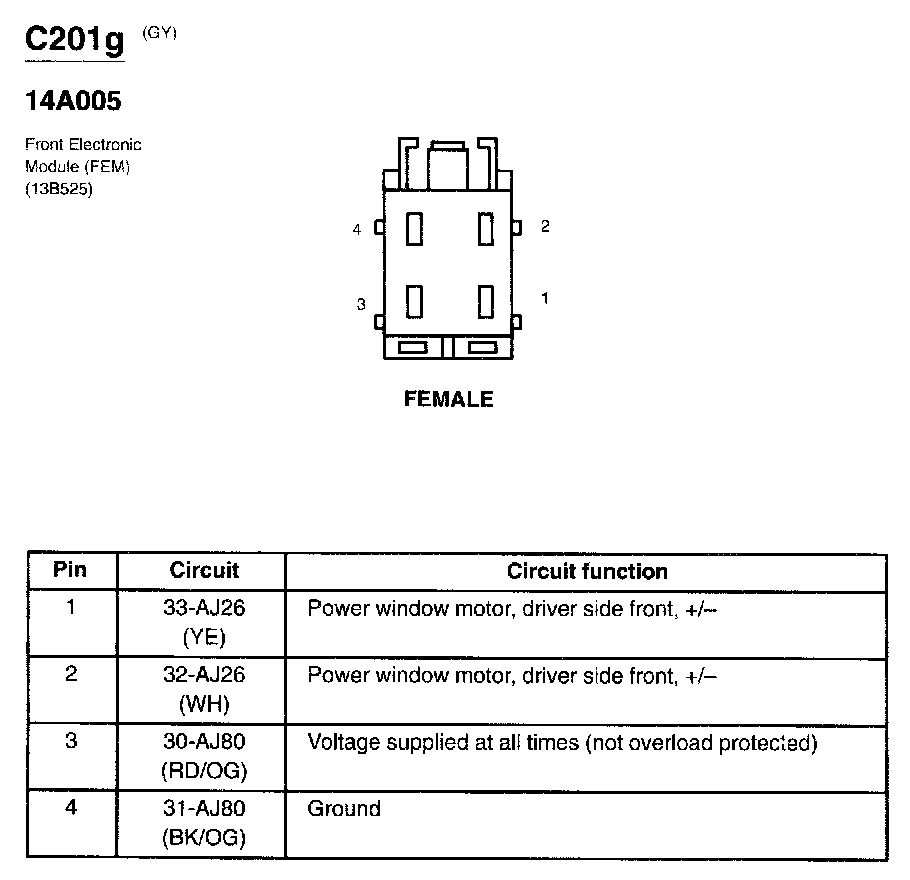 C201g (GY)

14A005

Front Electronic Module (FEM) (13B525)

4
2
3
1

FEMALE

| Pin | Circuit | Circuit function |
|---|---|---|
| 1 | 33-AJ26 (YE) | Power window motor, driver side front, +/– |
| 2 | 32-AJ26 (WH) | Power window motor, driver side front, +/– |
| 3 | 30-AJ80 (RD/OG) | Voltage supplied at all times (not overload protected) |
| 4 | 31-AJ80 (BK/OG) | Ground |